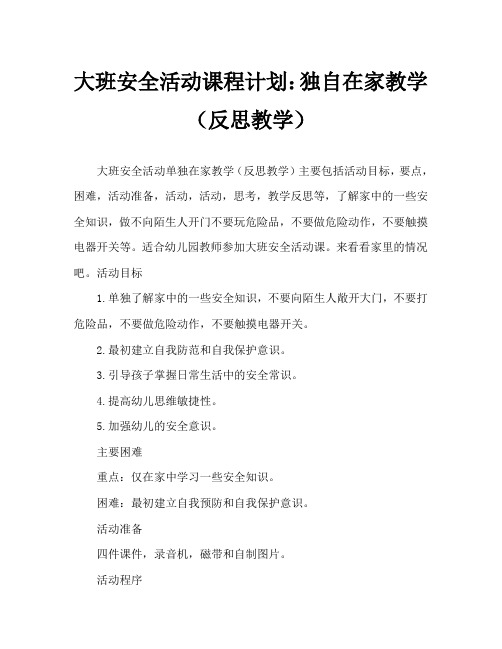 大班安全活动课程计划：独自在家教学（反思教学）

大班安全活动单独在家教学（反思教学）主要包括活动目标，要点，困难，活动准备，活动，活动，思考，教学反思等，了解家中的一些安全知识，做不向陌生人开门不要玩危险品，不要做危险动作，不要触摸电器开关等。适合幼儿园教师参加大班安全活动课。来看看家里的情况吧。活动目标

1.单独了解家中的一些安全知识，不要向陌生人敞开大门，不要打危险品，不要做危险动作，不要触摸电器开关。

2.最初建立自我防范和自我保护意识。

3.引导孩子掌握日常生活中的安全常识。

4.提高幼儿思维敏捷性。

5.加强幼儿的安全意识。

主要困难

重点：仅在家中学习一些安全知识。

困难：最初建立自我预防和自我保护意识。

活动准备

四件课件，录音机，磁带和自制图片。

活动程序